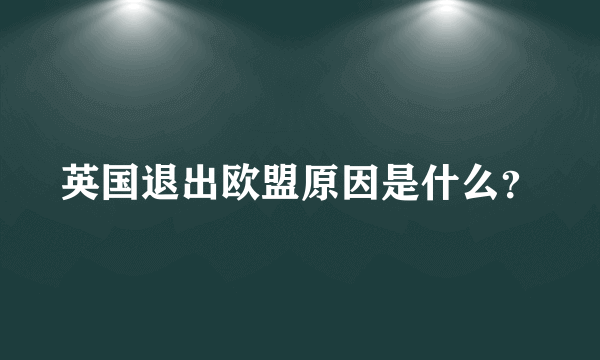 英国退出欧盟原因是什么?